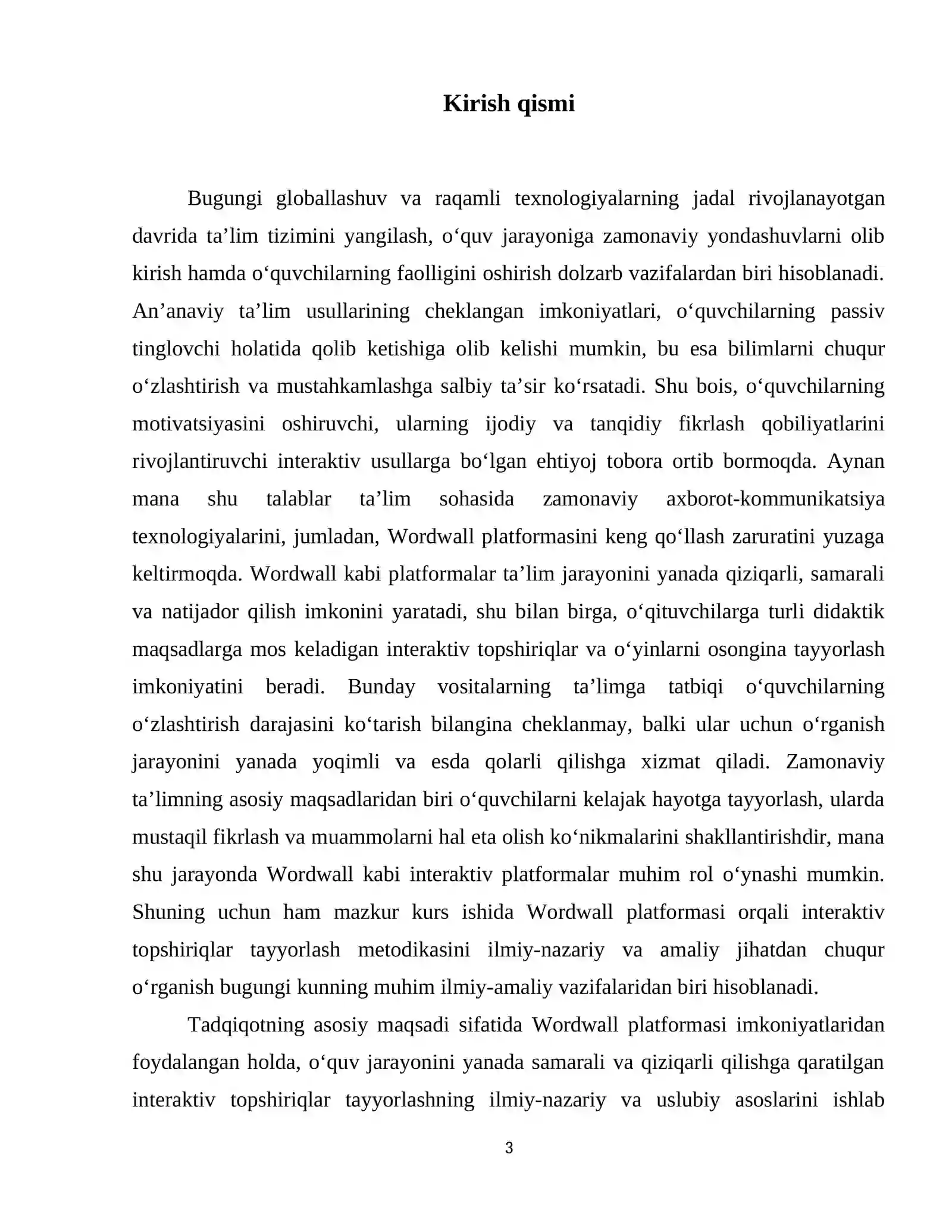 Kirish qismi

Bugungi globallashuv va raqamli texnologiyalarning jadal rivojlanayotgan davrida ta’lim tizimini yangilash, o‘quv jarayoniga zamonaviy yondashuvlarni olib kirish hamda o‘quvchilarning faolligini oshirish dolzarb vazifalardan biri hisoblanadi. An’anaviy ta’lim usullarining cheklangan imkoniyatlari, o‘quvchilarning passiv tinglovchi holatida qolib ketishiga olib kelishi mumkin, bu esa bilimlarni chuqur o‘zlashtirish va mustahkamlashga salbiy ta’sir ko‘rsatadi. Shu bois, o‘quvchilarning motivatsiyasini oshiruvchi, ularning ijodiy va tanqidiy fikrlash qobiliyatlarini rivojlantiruvchi interaktiv usullarga bo‘lgan ehtiyoj tobora ortib bormoqda. Aynan mana shu talablar ta’lim sohasida zamonaviy axborot-kommunikatsiya texnologiyalarini, jumladan, Wordwall platformasini keng qo‘llash zaruratini yuzaga keltirmoqda. Wordwall kabi platformalar ta’lim jarayonini yanada qiziqarli, samarali va natijador qilish imkonini yaratadi, shu bilan birga, o‘qituvchilarga turli didaktik maqsadlarga mos keladigan interaktiv topshiriqlar va o‘yinlarni osongina tayyorlash imkoniyatini beradi. Bunday vositalarning ta’limga tatbiqi o‘quvchilarning o‘zlashtirish darajasini ko‘tarish bilangina cheklanmay, balki ular uchun o‘rganish jarayonini yanada yoqimli va esda qolarli qilishga xizmat qiladi. Zamonaviy ta’limning asosiy maqsadlaridan biri o‘quvchilarni kelajak hayotga tayyorlash, ularda mustaqil fikrlash va muammolarni hal eta olish ko‘nikmalarini shakllantirishdir, mana shu jarayonda Wordwall kabi interaktiv platformalar muhim rol o‘ynashi mumkin. Shuning uchun ham mazkur kurs ishida Wordwall platformasi orqali interaktiv topshiriqlar tayyorlash metodikasini ilmiy-nazariy va amaliy jihatdan chuqur o‘rganish bugungi kunning muhim ilmiy-amaliy vazifalaridan biri hisoblanadi.

Tadqiqotning asosiy maqsadi sifatida Wordwall platformasi imkoniyatlaridan foydalangan holda, o‘quv jarayonini yanada samarali va qiziqarli qilishga qaratilgan interaktiv topshiriqlar tayyorlashning ilmiy-nazariy va uslubiy asoslarini ishlab

3